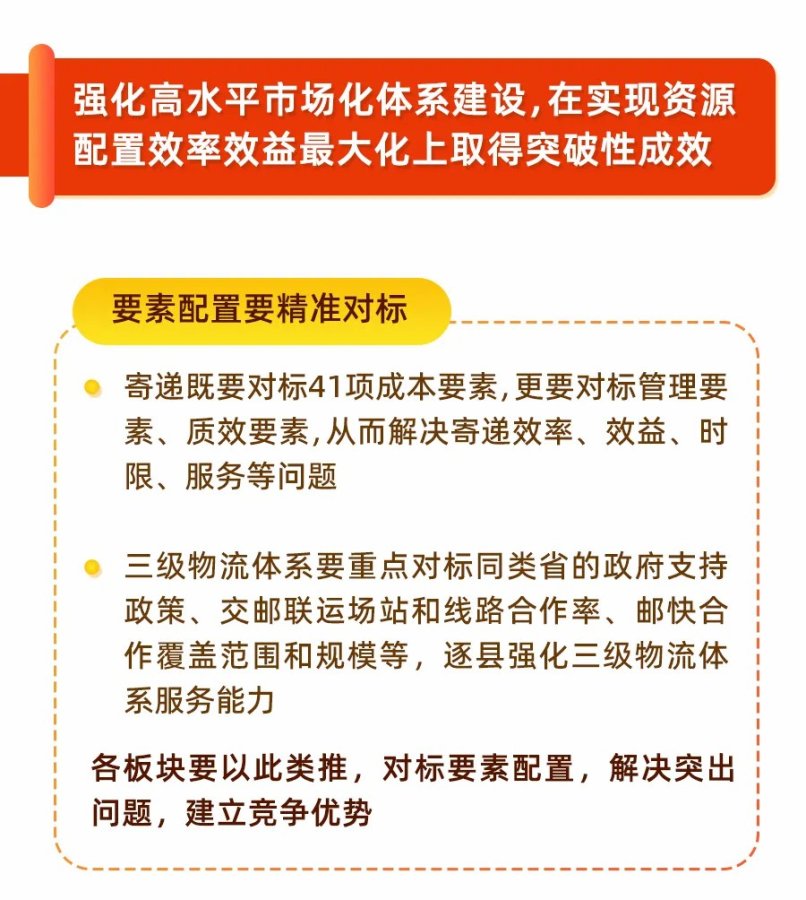 强化高水平市场化体系建设,在实现资源配置效率效益最大化上取得突破性成效

要素配置要精准对标

• 寄递既要对标41项成本要素,更要对标管理要素、质效要素,从而解决寄递效率、效益、时限、服务等问题

• 三级物流体系要重点对标同类省的政府支持政策、交邮联运场站和线路合作率、邮快合作覆盖范围和规模等，逐县强化三级物流体系服务能力

各板块要以此类推，对标要素配置，解决突出问题，建立竞争优势